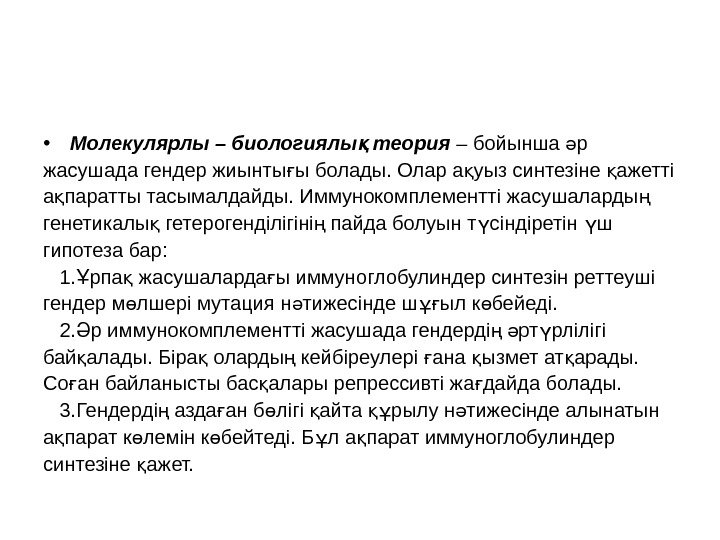 • Молекулярлы – биологиялық теория – бойынша әр жасушада гендер жиынтығы болады. Олар ақуыз синтезіне қажетті ақпаратты тасымалдайды. Иммунокомплементті жасушалардың генетикалық гетерогенділігінің пайда болуын түсіндіретін үш гипотеза бар:

1.Ұрпақ жасушалардағы иммуноглобулиндер синтезін реттеуші гендер мөлшері мутация нәтижесінде шұғыл көбейеді.

2.Әр иммунокомплементті жасушада гендердің әртүрлілігі байқалады. Бірақ олардың кейбіреулері ғана қызмет атқарады. Соған байланысты басқалары репрессивті жағдайда болады.

3.Гендердің аздаған бөлігі қайта құрылу нәтижесінде алынатын ақпарат көлемін көбейтеді. Бұл ақпарат иммуноглобулиндер синтезіне қажет.